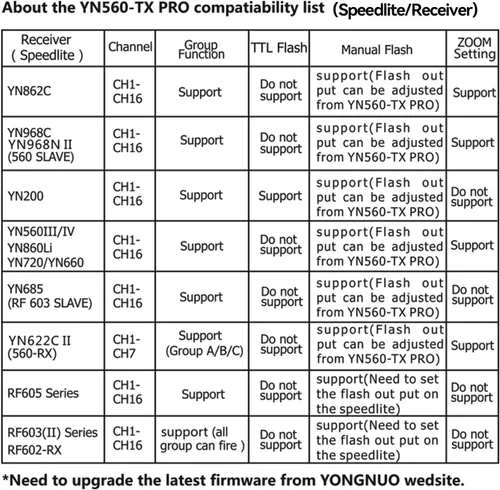 About the YN560-TX PRO compatiability list (Speedlite/Receiver)

| Receiver ( Speedlite ) | Channel | Group Function | TTL Flash | Manual Flash | ZOOM Setting |
|---|---|---|---|---|---|
| YN862C | CH1-CH16 | Support | Do not support | support(Flash out put can be adjusted from YN560-TX PRO) | Support |
| YN968C YN968N II (560 SLAVE) | CH1-CH16 | Support | Do not support | support(Flash out put can be adjusted from YN560-TX PRO) | Support |
| YN200 | CH1-CH16 | Support | Support | support(Flash out put can be adjusted from YN560-TX PRO) | Do not support |
| YN560III/IV YN860Li YN720/YN660 | CH1-CH16 | Support | Do not support | support(Flash out put can be adjusted from YN560-TX PRO) | Support |
| YN685 (RF 603 SLAVE) | CH1-CH16 | Support | Do not support | support(Flash out put can be adjusted from YN560-TX PRO) | Do not support |
| YN622C II (560-RX) | CH1-CH7 | Support (Group A/B/C) | Do not support | support(Flash out put can be adjusted from YN560-TX PRO) | Support |
| RF605 Series | CH1-CH16 | Support | Do not support | support(Need to set the flash out put on the speedlite) | Do not support |
| RF603(II) Series RF602-RX | CH1-CH16 | support (all group can fire ) | Do not support | support(Need to set the flash out put on the speedlite) | Do not support |

*Need to upgrade the latest firmware from YONGNUO wedsite.